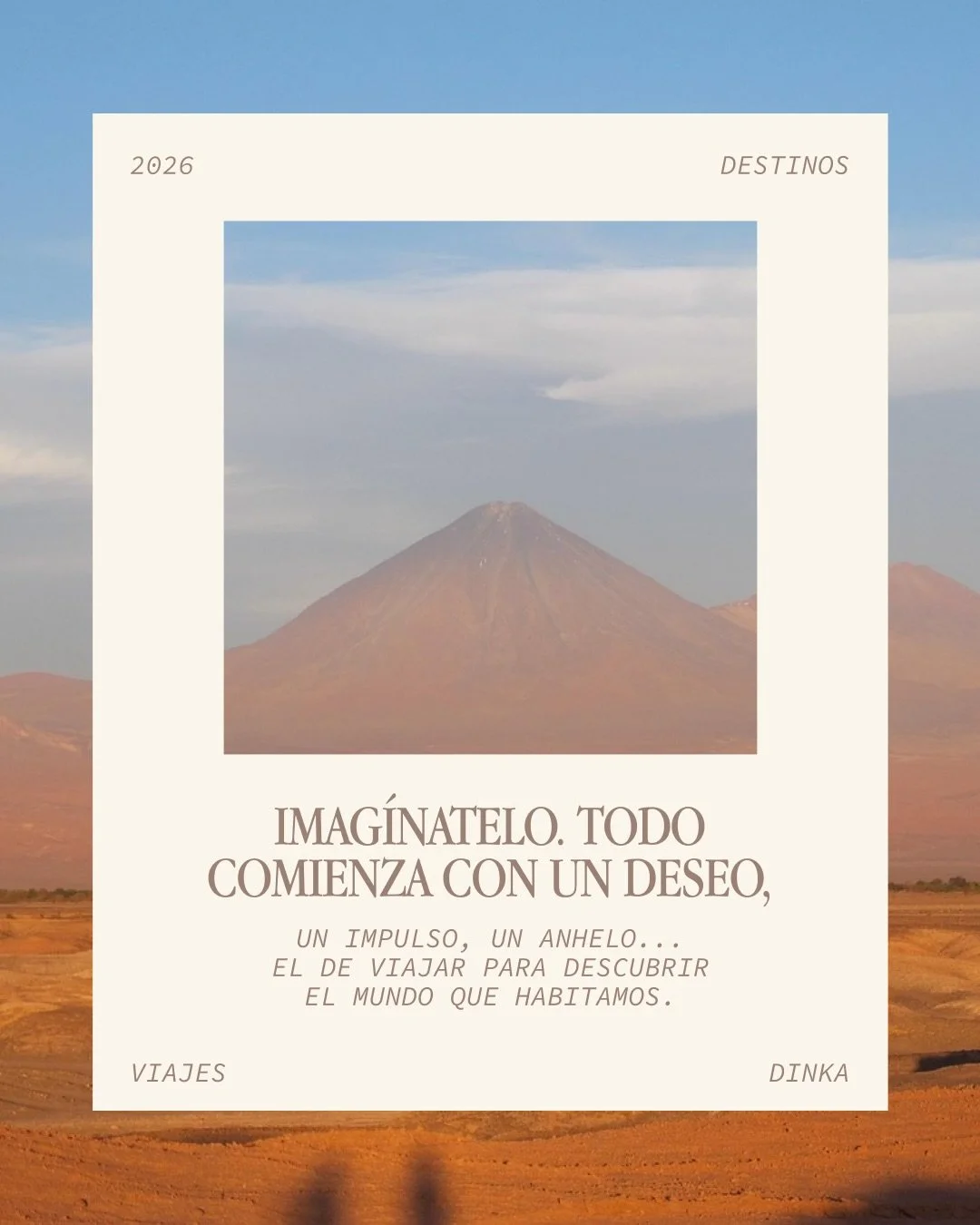 2026

DESTINOS

IMAGÍNATELO. TODO COMIENZA CON UN DESEO,

UN IMPULSO, UN ANHELO...
EL DE VIAJAR PARA DESCUBRIR
EL MUNDO QUE HABITAMOS.

VIAJES

DINKA